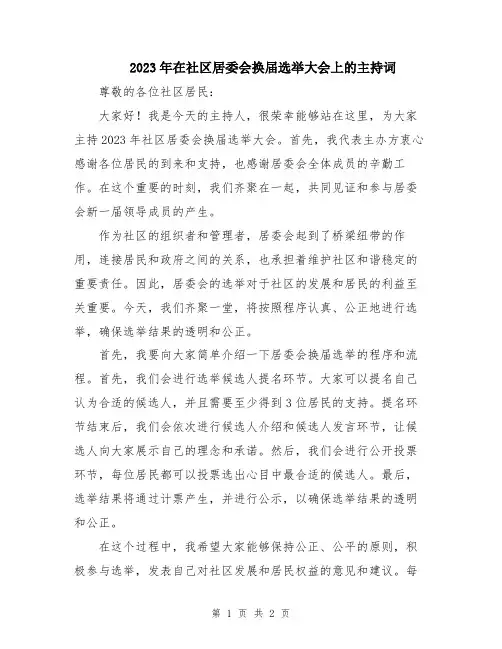 2023年在社区居委会换届选举大会上的主持词

尊敬的各位社区居民：

大家好！我是今天的主持人，很荣幸能够站在这里，为大家主持2023年社区居委会换届选举大会。首先，我代表主办方衷心感谢各位居民的到来和支持，也感谢居委会全体成员的辛勤工作。在这个重要的时刻，我们齐聚在一起，共同见证和参与居委会新一届领导成员的产生。

作为社区的组织者和管理者，居委会起到了桥梁纽带的作用，连接居民和政府之间的关系，也承担着维护社区和谐稳定的重要责任。因此，居委会的选举对于社区的发展和居民的利益至关重要。今天，我们齐聚一堂，将按照程序认真、公正地进行选举，确保选举结果的透明和公正。

首先，我要向大家简单介绍一下居委会换届选举的程序和流程。首先，我们会进行选举候选人提名环节。大家可以提名自己认为合适的候选人，并且需要至少得到3位居民的支持。提名环节结束后，我们会依次进行候选人介绍和候选人发言环节，让候选人向大家展示自己的理念和承诺。然后，我们会进行公开投票环节，每位居民都可以投票选出心目中最合适的候选人。最后，选举结果将通过计票产生，并进行公示，以确保选举结果的透明和公正。

在这个过程中，我希望大家能够保持公正、公平的原则，积极参与选举，发表自己对社区发展和居民权益的意见和建议。每

第 1 页 共 2 页